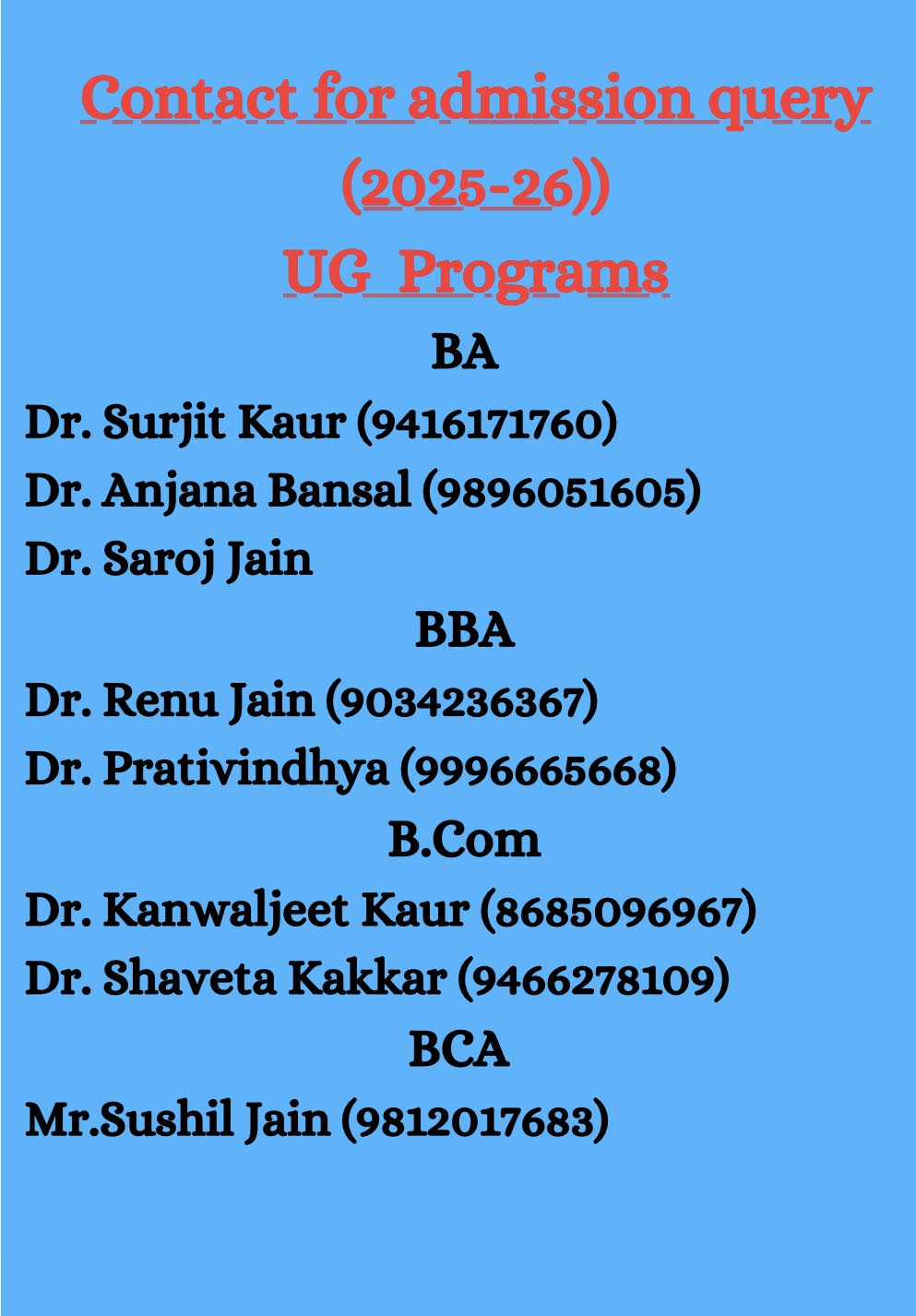 Contact for admission query (2025-26))
UG Programs

BA

Dr. Surjit Kaur (9416171760)
Dr. Anjana Bansal (9896051605)
Dr. Saroj Jain

BBA

Dr. Renu Jain (9034236367)
Dr. Prativindhya (9996665668)

B.Com

Dr. Kanwaljeet Kaur (8685096967)
Dr. Shaveta Kakkar (9466278109)

BCA

Mr.Sushil Jain (9812017683)